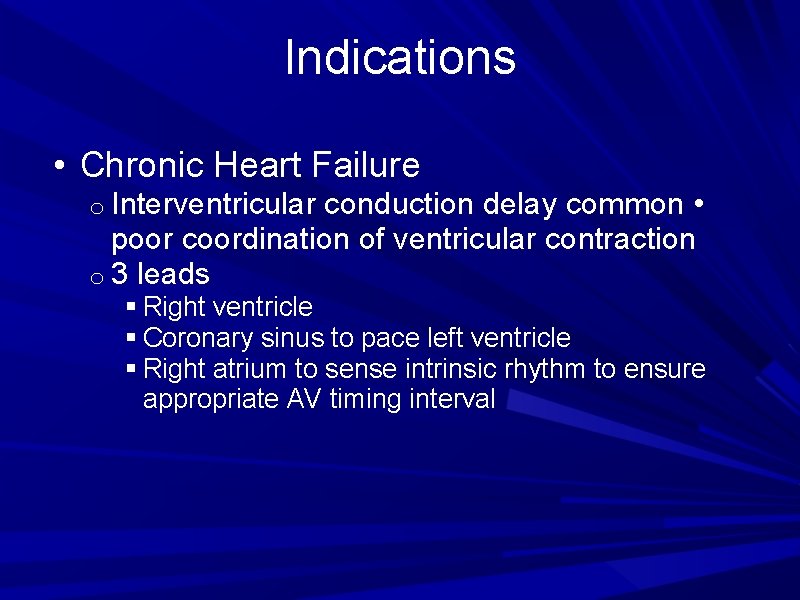 Indications

• Chronic Heart Failure
  o Interventricular conduction delay common • poor coordination of ventricular contraction
  o 3 leads
    ▪ Right ventricle
    ▪ Coronary sinus to pace left ventricle
    ▪ Right atrium to sense intrinsic rhythm to ensure appropriate AV timing interval